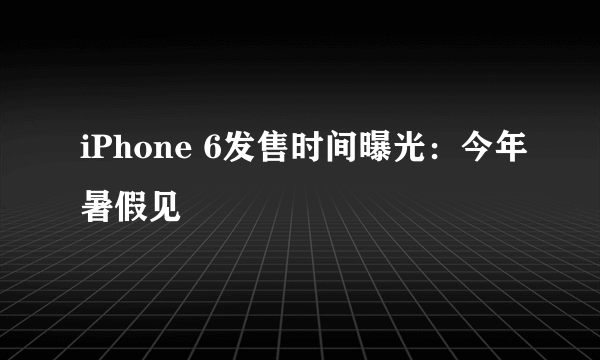 iPhone 6发售时间曝光：今年暑假见